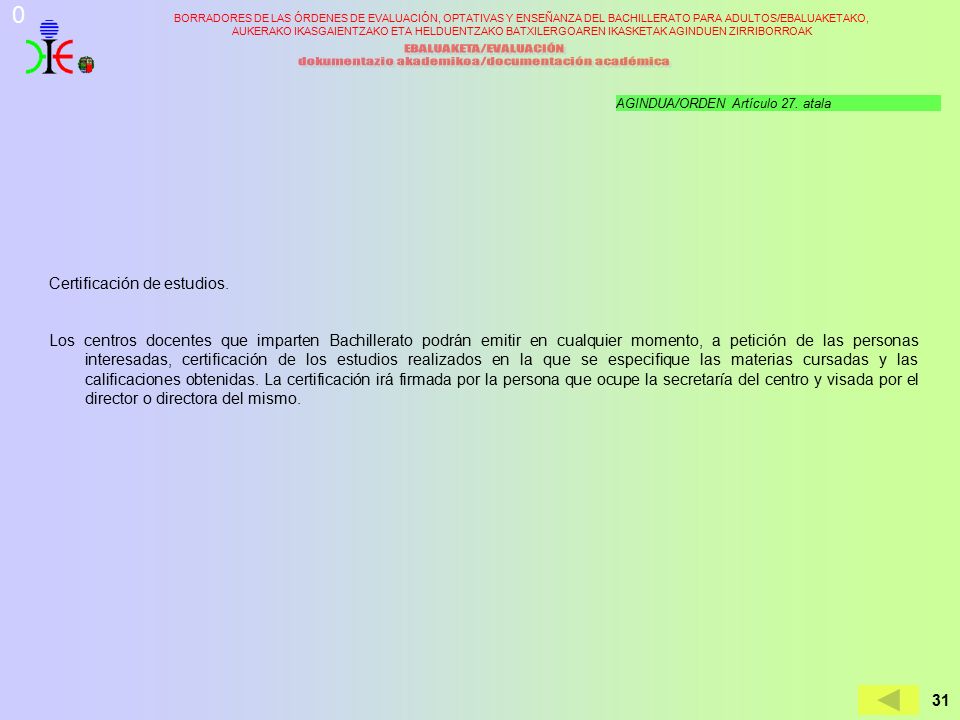 0

BORRADORES DE LAS ÓRDENES DE EVALUACIÓN, OPTATIVAS Y ENSEÑANZA DEL BACHILLERATO PARA ADULTOS/EBALUAKETAKO, AUKERAKO IKASGAIENTZAKO ETA HELDUENTZAKO BATXILERGOAREN IKASKETAK AGINDUEN ZIRRIBORROAK

EBALUAKETA/EVALUACIÓN
dokumentazio akademikoa/documentación académica

AGINDUA/ORDEN Artículo 27. atala

Certificación de estudios.

Los centros docentes que imparten Bachillerato podrán emitir en cualquier momento, a petición de las personas interesadas, certificación de los estudios realizados en la que se especifique las materias cursadas y las calificaciones obtenidas. La certificación irá firmada por la persona que ocupe la secretaría del centro y visada por el director o directora del mismo.

31